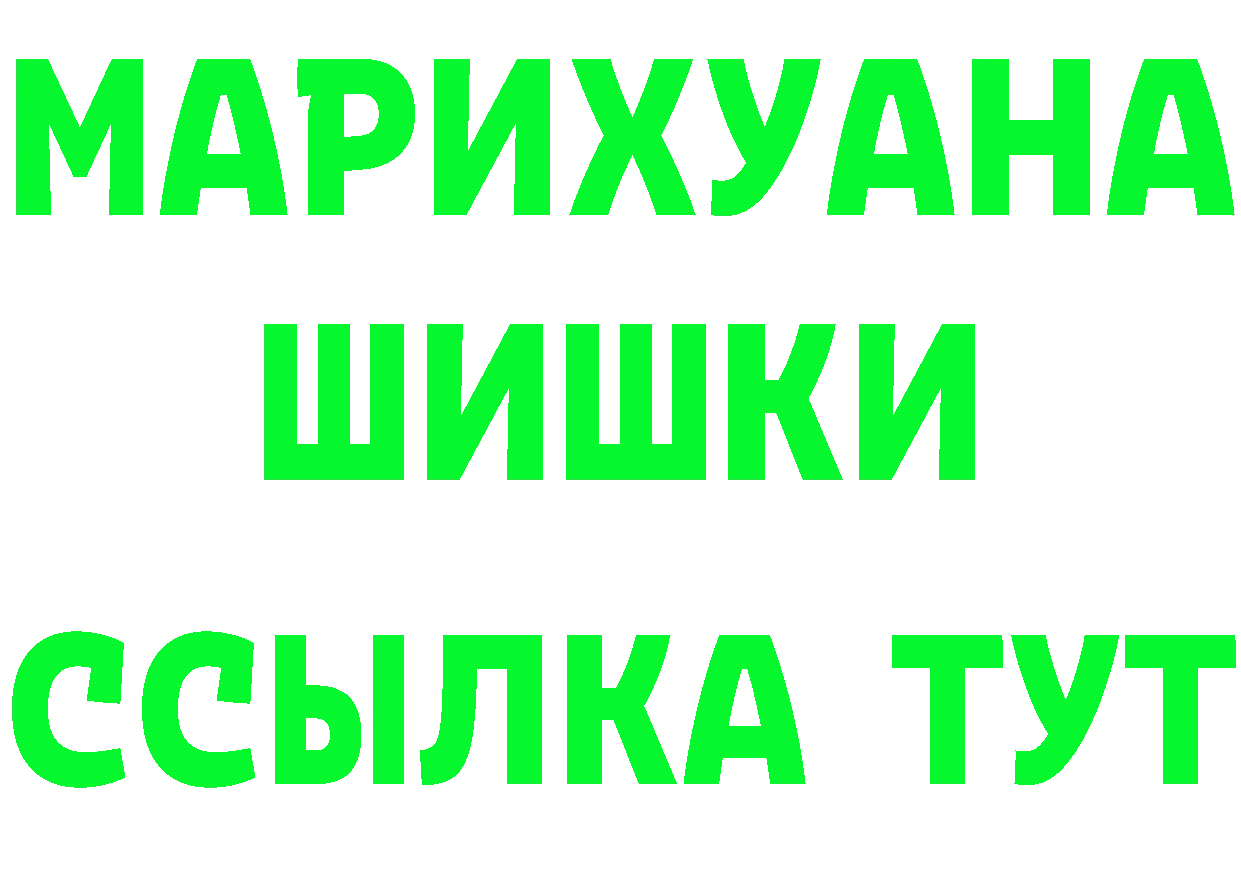 МАРИХУАНА
ШИШКИ
ССЫЛКА ТУТ